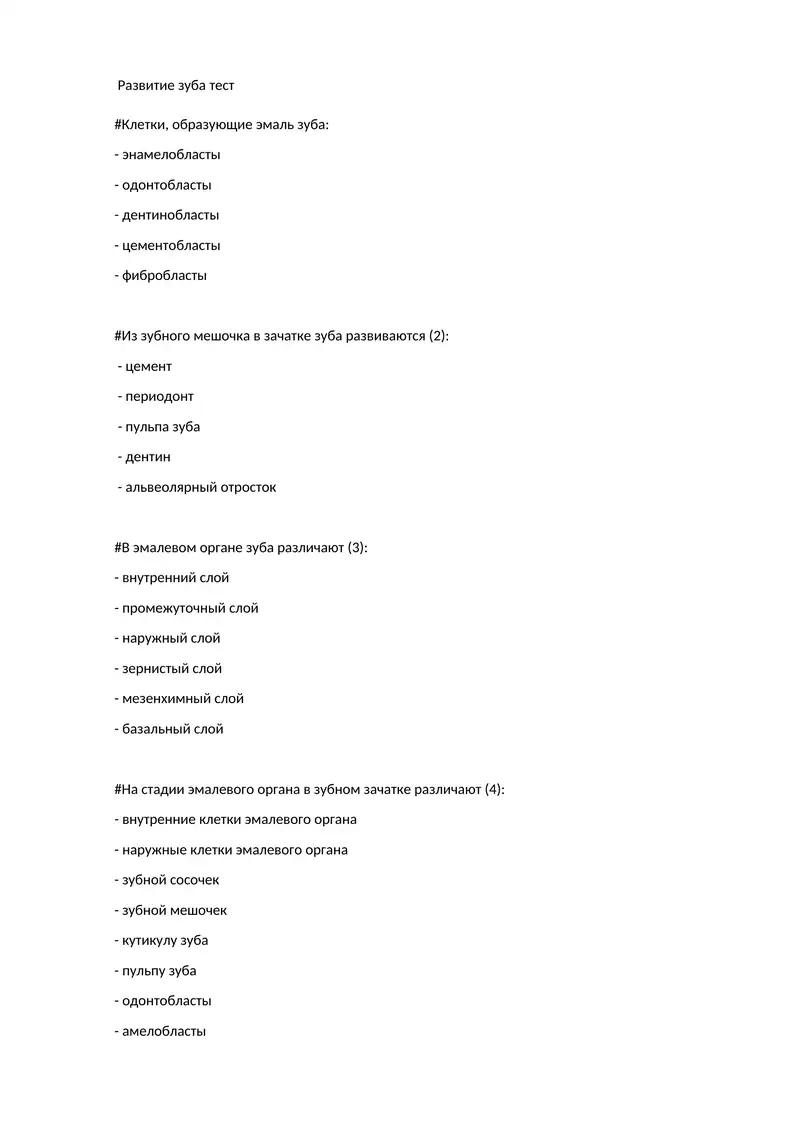 Развитие зуба тест

#Клетки, образующие эмаль зуба:

- энамелобласты

- одонтобласты

- дентинобласты

- цементобласты

- фибробласты

#Из зубного мешочка в зачатке зуба развиваются (2):

- цемент

- периодонт

- пульпа зуба

- дентин

- альвеолярный отросток

#В эмалевом органе зуба различают (3):

- внутренний слой

- промежуточный слой

- наружный слой

- зернистый слой

- мезенхимный слой

- базальный слой

#На стадии эмалевого органа в зубном зачатке различают (4):

- внутренние клетки эмалевого органа

- наружные клетки эмалевого органа

- зубной сосочек

- зубной мешочек

- кутикулу зуба

- пульпу зуба

- одонтобласты

- амелобласты